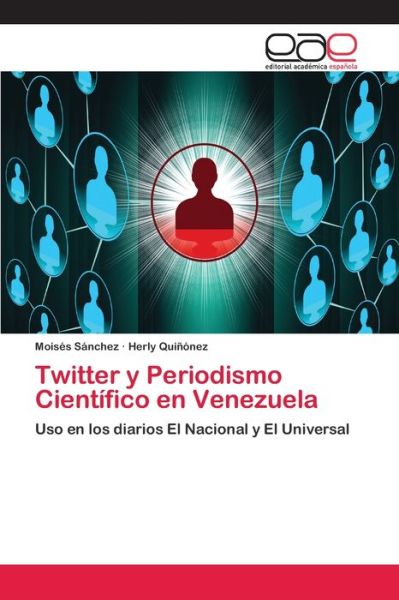 eae
editorial académica española

Moisés Sánchez · Herly Quiñónez

Twitter y Periodismo Científico en Venezuela

Uso en los diarios El Nacional y El Universal